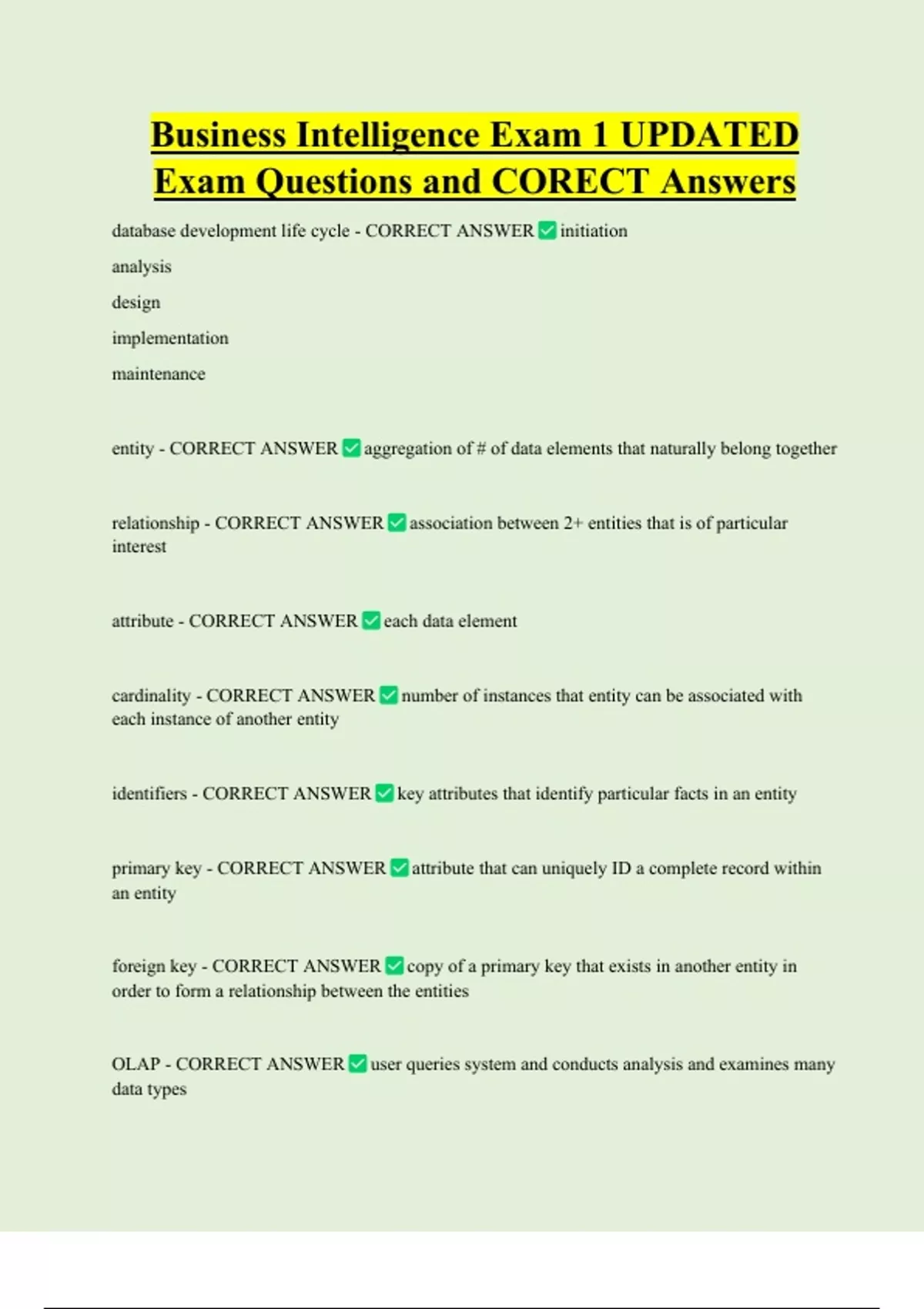 Business Intelligence Exam 1 UPDATED Exam Questions and CORECT Answers

database development life cycle - CORRECT ANSWER ✅ initiation
analysis
design
implementation
maintenance

entity - CORRECT ANSWER ✅ aggregation of # of data elements that naturally belong together

relationship - CORRECT ANSWER ✅ association between 2+ entities that is of particular interest

attribute - CORRECT ANSWER ✅ each data element

cardinality - CORRECT ANSWER ✅ number of instances that entity can be associated with each instance of another entity

identifiers - CORRECT ANSWER ✅ key attributes that identify particular facts in an entity

primary key - CORRECT ANSWER ✅ attribute that can uniquely ID a complete record within an entity

foreign key - CORRECT ANSWER ✅ copy of a primary key that exists in another entity in order to form a relationship between the entities

OLAP - CORRECT ANSWER ✅ user queries system and conducts analysis and examines many data types